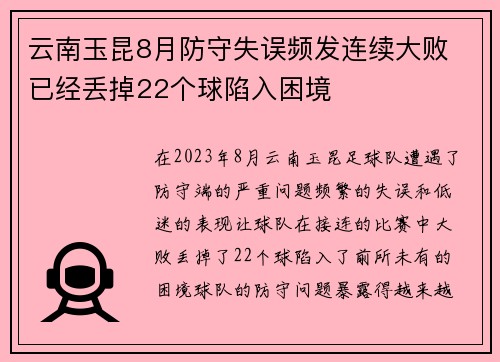 云南玉昆8月防守失误频发连续大败已经丢掉22个球陷入困境

在2023年8月云南玉昆足球队遭遇了防守端的严重问题频繁的失误和低迷的表现让球队在接连的比赛中大败丢掉了22个球陷入了前所未有的困境球队的防守问题暴露得越来越